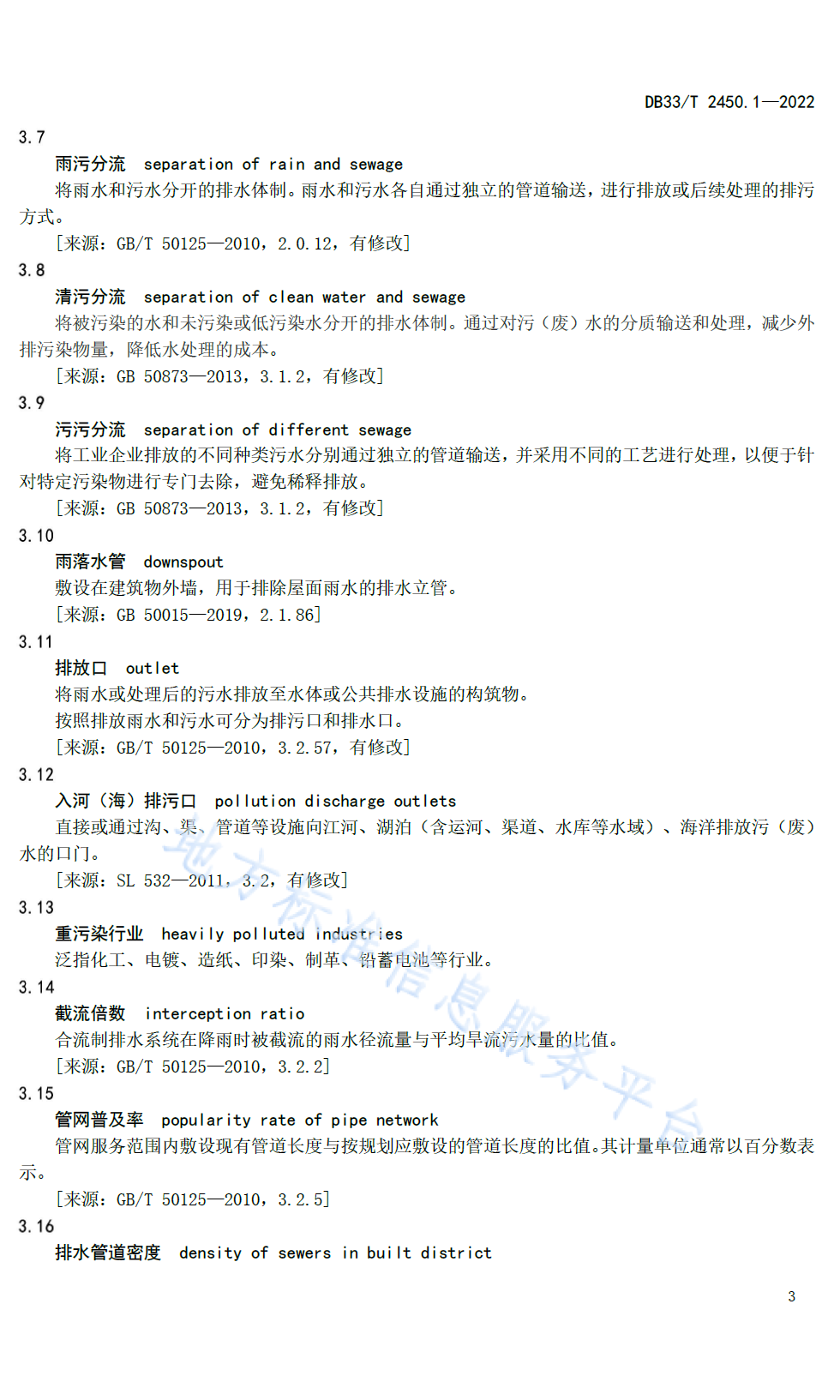 DB33/T 2450.1—2022

3.7

雨污分流 separation of rain and sewage

将雨水和污水分开的排水体制。雨水和污水各自通过独立的管道输送，进行排放或后续处理的排污方式。

[来源：GB/T 50125—2010，2.0.12，有修改]

3.8

清污分流 separation of clean water and sewage

将被污染的水和未污染或低污染水分开的排水体制。通过对污（废）水的分质输送和处理，减少外排污染物量，降低水处理的成本。

[来源：GB 50873—2013，3.1.2，有修改]

3.9

污污分流 separation of different sewage

将工业企业排放的不同种类污水分别通过独立的管道输送，并采用不同的工艺进行处理，以便于针对特定污染物进行专门去除，避免稀释排放。

[来源：GB 50873—2013，3.1.2，有修改]

3.10

雨落水管 downspout

敷设在建筑物外墙，用于排除屋面雨水的排水立管。

[来源：GB 50015—2019，2.1.86]

3.11

排放口 outlet

将雨水或处理后的污水排放至水体或公共排水设施的构筑物。

按照排放雨水和污水可分为排污口和排水口。

[来源：GB/T 50125—2010，3.2.57，有修改]

3.12

入河（海）排污口 pollution discharge outlets

直接或通过沟、渠、管道等设施向江河、湖泊（含运河、渠道、水库等水域）、海洋排放污（废）水的口门。

[来源：SL 532—2011，3.2，有修改]

3.13

重污染行业 heavily polluted industries

泛指化工、电镀、造纸、印染、制革、铅蓄电池等行业。

3.14

截流倍数 interception ratio

合流制排水系统在降雨时被截流的雨水径流量与平均旱流污水量的比值。

[来源：GB/T 50125—2010，3.2.2]

3.15

管网普及率 popularity rate of pipe network

管网服务范围内敷设现有管道长度与按规划应敷设的管道长度的比值。其计量单位通常以百分数表示。

[来源：GB/T 50125—2010，3.2.5]

3.16

排水管道密度 density of sewers in built district

3

地方标准信息服务平台